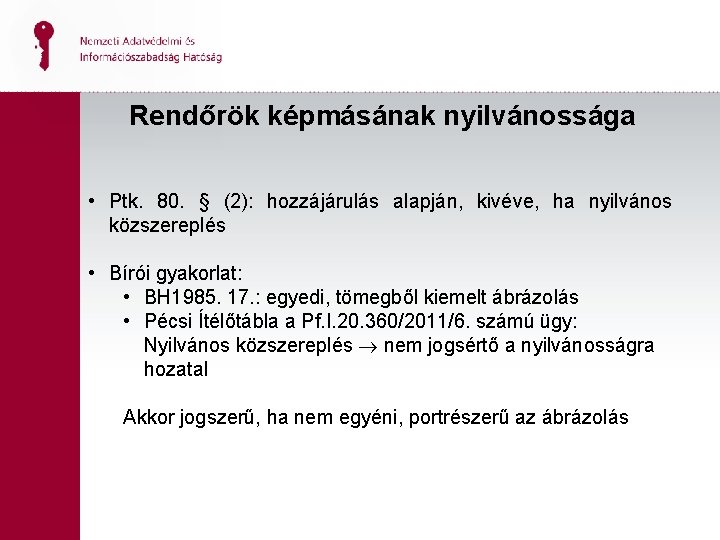 Nemzeti Adatvédelmi és Információszabadság Hatóság

Rendőrök képmásának nyilvánossága

• Ptk. 80. § (2): hozzájárulás alapján, kivéve, ha nyilvános közszereplés

• Bírói gyakorlat:
• BH1985. 17.: egyedi, tömegből kiemelt ábrázolás
• Pécsi Ítélőtábla a Pf.I.20.360/2011/6. számú ügy: Nyilvános közszereplés $\rightarrow$ nem jogsértő a nyilvánosságra hozatal

Akkor jogszerű, ha nem egyéni, portrészerű az ábrázolás